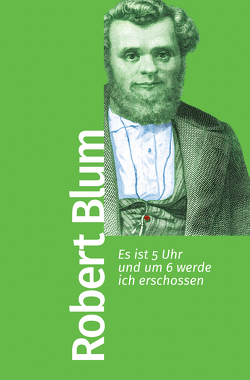 Robert Blum

Es ist 5 Uhr und um 6 werde ich erschossen